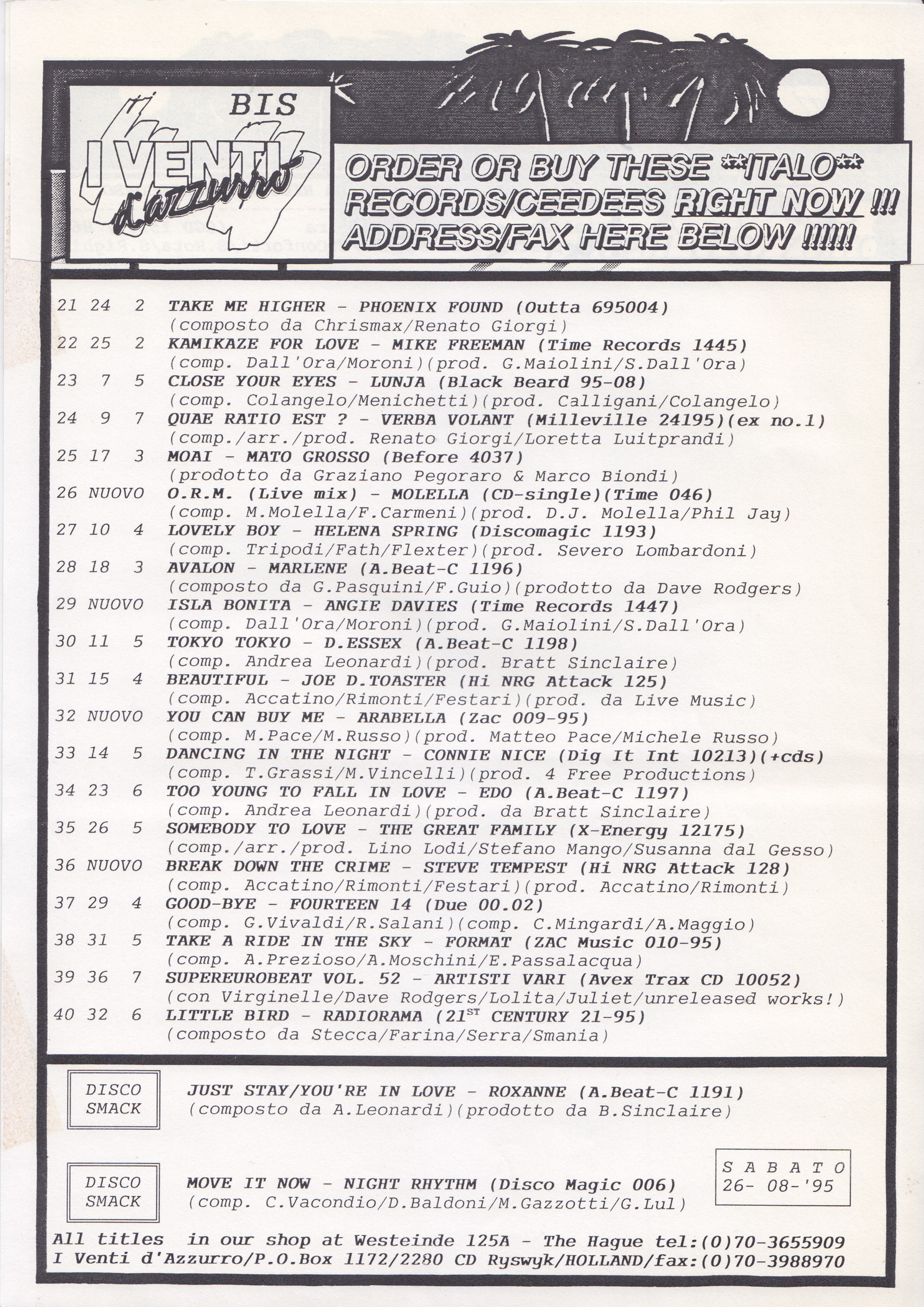 BIS
I VENTI d'azzurro

ORDER OR BUY THESE **ITALO** RECORDS/CEEDEES RIGHT NOW !!! ADDRESS/FAX HERE BELOW !!!!!!

21 24 2 TAKE ME HIGHER - PHOENIX FOUND (Outta 695004)
(composto da Chrismax/Renato Giorgi)
22 25 2 KAMIKAZE FOR LOVE - MIKE FREEMAN (Time Records 1445)
(comp. Dall'Ora/Moroni)(prod. G.Maiolini/S.Dall'Ora)
23 7 5 CLOSE YOUR EYES - LUNJA (Black Beard 95-08)
(comp. Colangelo/Menichetti)(prod. Calligani/Colangelo)
24 9 7 QUAE RATIO EST ? - VERBA VOLANT (Milleville 24195)(ex no.1)
(comp./arr./prod. Renato Giorgi/Loretta Luitprandi)
25 17 3 MOAI - MATO GROSSO (Before 4037)
(prodotto da Graziano Pegoraro & Marco Biondi)
26 NUOVO O.R.M. (Live mix) - MOLELLA (CD-single)(Time 046)
(comp. M.Molella/F.Carmeni)(prod. D.J. Molella/Phil Jay)
27 10 4 LOVELY BOY - HELENA SPRING (Discomagic 1193)
(comp. Tripodi/Fath/Flexter)(prod. Severo Lombardoni)
28 18 3 AVALON - MARLENE (A.Beat-C 1196)
(composto da G.Pasquini/F.Guio)(prodotto da Dave Rodgers)
29 NUOVO ISLA BONITA - ANGIE DAVIES (Time Records 1447)
(comp. Dall'Ora/Moroni)(prod. G.Maiolini/S.Dall'Ora)
30 11 5 TOKYO TOKYO - D.ESSEX (A.Beat-C 1198)
(comp. Andrea Leonardi)(prod. Bratt Sinclaire)
31 15 4 BEAUTIFUL - JOE D.TOASTER (Hi NRG Attack 125)
(comp. Accatino/Rimonti/Festari)(prod. da Live Music)
32 NUOVO YOU CAN BUY ME - ARABELLA (Zac 009-95)
(comp. M.Pace/M.Russo)(prod. Matteo Pace/Michele Russo)
33 14 5 DANCING IN THE NIGHT - CONNIE NICE (Dig It Int 10213)(+cds)
(comp. T.Grassi/M.Vincelli)(prod. 4 Free Productions)
34 23 6 TOO YOUNG TO FALL IN LOVE - EDO (A.Beat-C 1197)
(comp. Andrea Leonardi)(prod. da Bratt Sinclaire)
35 26 5 SOMEBODY TO LOVE - THE GREAT FAMILY (X-Energy 12175)
(comp./arr./prod. Lino Lodi/Stefano Mango/Susanna dal Gesso)
36 NUOVO BREAK DOWN THE CRIME - STEVE TEMPEST (Hi NRG Attack 128)
(comp. Accatino/Rimonti/Festari)(prod. Accatino/Rimonti)
37 29 4 GOOD-BYE - FOURTEEN 14 (Due 00.02)
(comp. G.Vivaldi/R.Salani)(comp. C.Mingardi/A.Maggio)
38 31 5 TAKE A RIDE IN THE SKY - FORMAT (ZAC Music 010-95)
(comp. A.Prezioso/A.Moschini/E.Passalacqua)
39 36 7 SUPEREUROBEAT VOL. 52 - ARTISTI VARI (Avex Trax CD 10052)
(con Virginelle/Dave Rodgers/Lolita/Juliet/unreleased works!)
40 32 6 LITTLE BIRD - RADIORAMA ($21^{ST}$ CENTURY 21-95)
(composto da Stecca/Farina/Serra/Smania)

DISCO SMACK
JUST STAY/YOU'RE IN LOVE - ROXANNE (A.Beat-C 1191)
(composto da A.Leonardi)(prodotto da B.Sinclaire)

DISCO SMACK
MOVE IT NOW - NIGHT RHYTHM (Disco Magic 006)
(comp. C.Vacondio/D.Baldoni/M.Gazzotti/G.Lul)

S A B A T O
26- 08-'95

All titles in our shop at Westeinde 125A - The Hague tel:(0)70-3655909
I Venti d'Azzurro/P.O.Box 1172/2280 CD Ryswyk/HOLLAND/fax:(0)70-3988970